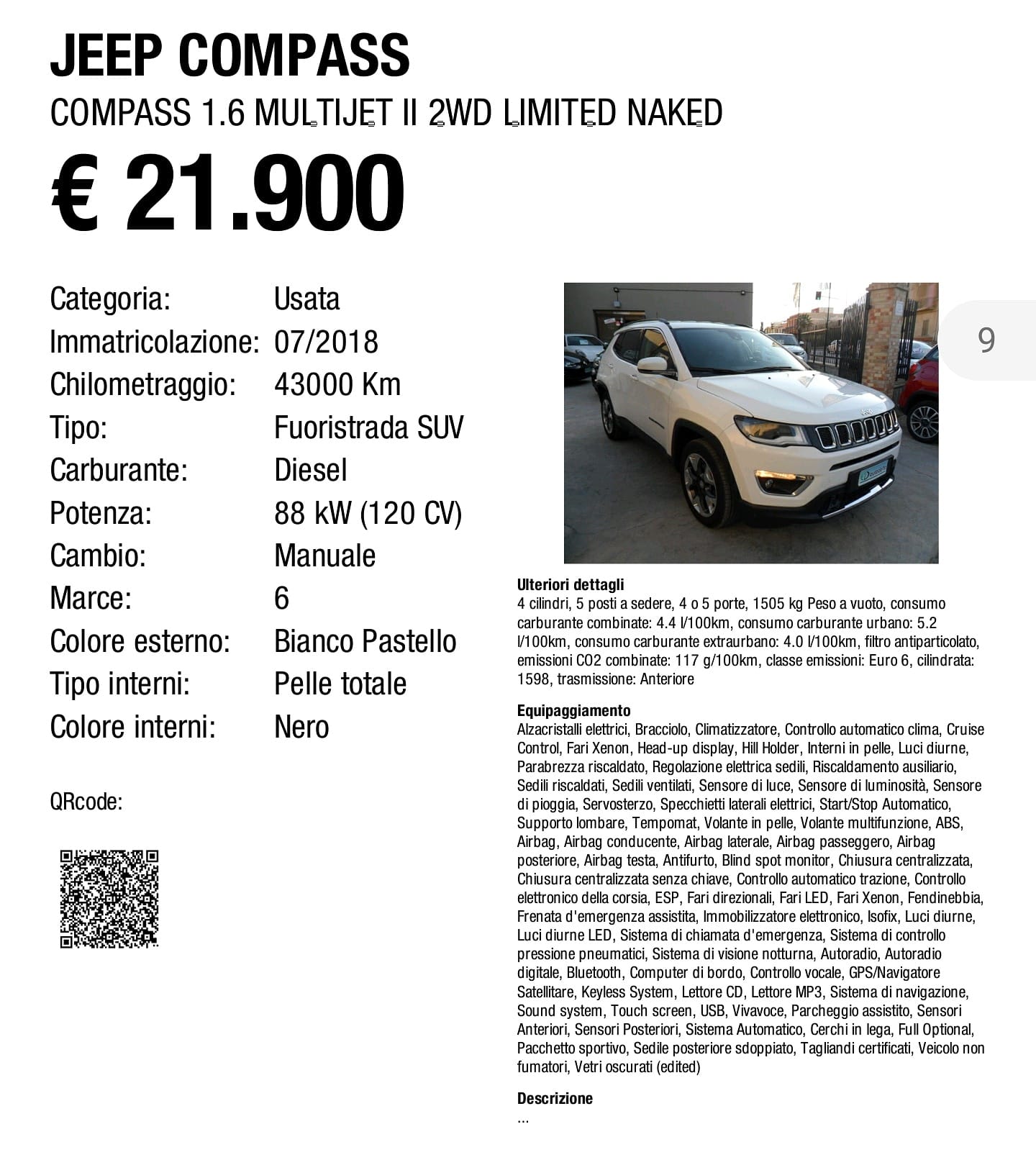 JEEP COMPASS
COMPASS 1.6 MULTIJET II 2WD LIMITED NAKED
€ 21.900

| | |
|---|---|
| Categoria: | Usata |
| Immatricolazione: | 07/2018 |
| Chilometraggio: | 43000 Km |
| Tipo: | Fuoristrada SUV |
| Carburante: | Diesel |
| Potenza: | 88 kW (120 CV) |
| Cambio: | Manuale |
| Marce: | 6 |
| Colore esterno: | Bianco Pastello |
| Tipo interni: | Pelle totale |
| Colore interni: | Nero |

QRcode:

9

Ulteriori dettagli
4 cilindri, 5 posti a sedere, 4 o 5 porte, 1505 kg Peso a vuoto, consumo carburante combinate: 4.4 l/100km, consumo carburante urbano: 5.2 l/100km, consumo carburante extraurbano: 4.0 l/100km, filtro antiparticolato, emissioni CO2 combinate: 117 g/100km, classe emissioni: Euro 6, cilindrata: 1598, trasmissione: Anteriore

Equipaggiamento
Alzacristalli elettrici, Bracciolo, Climatizzatore, Controllo automatico clima, Cruise Control, Fari Xenon, Head-up display, Hill Holder, Interni in pelle, Luci diurne, Parabrezza riscaldato, Regolazione elettrica sedili, Riscaldamento ausiliario, Sedili riscaldati, Sedili ventilati, Sensore di luce, Sensore di luminosità, Sensore di pioggia, Servosterzo, Specchietti laterali elettrici, Start/Stop Automatico, Supporto lombare, Tempomat, Volante in pelle, Volante multifunzione, ABS, Airbag, Airbag conducente, Airbag laterale, Airbag passeggero, Airbag posteriore, Airbag testa, Antifurto, Blind spot monitor, Chiusura centralizzata, Chiusura centralizzata senza chiave, Controllo automatico trazione, Controllo elettronico della corsia, ESP, Fari direzionali, Fari LED, Fari Xenon, Fendinebbia, Frenata d'emergenza assistita, Immobilizzatore elettronico, Isofix, Luci diurne, Luci diurne LED, Sistema di chiamata d'emergenza, Sistema di controllo pressione pneumatici, Sistema di visione notturna, Autoradio, Autoradio digitale, Bluetooth, Computer di bordo, Controllo vocale, GPS/Navigatore Satellitare, Keyless System, Lettore CD, Lettore MP3, Sistema di navigazione, Sound system, Touch screen, USB, Vivavoce, Parcheggio assistito, Sensori Anteriori, Sensori Posteriori, Sistema Automatico, Cerchi in lega, Full Optional, Pacchetto sportivo, Sedile posteriore sdoppiato, Tagliandi certificati, Veicolo non fumatori, Vetri oscurati (edited)

Descrizione
...